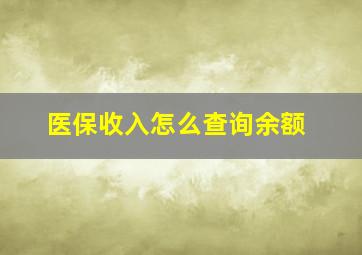 医保收入怎么查询余额